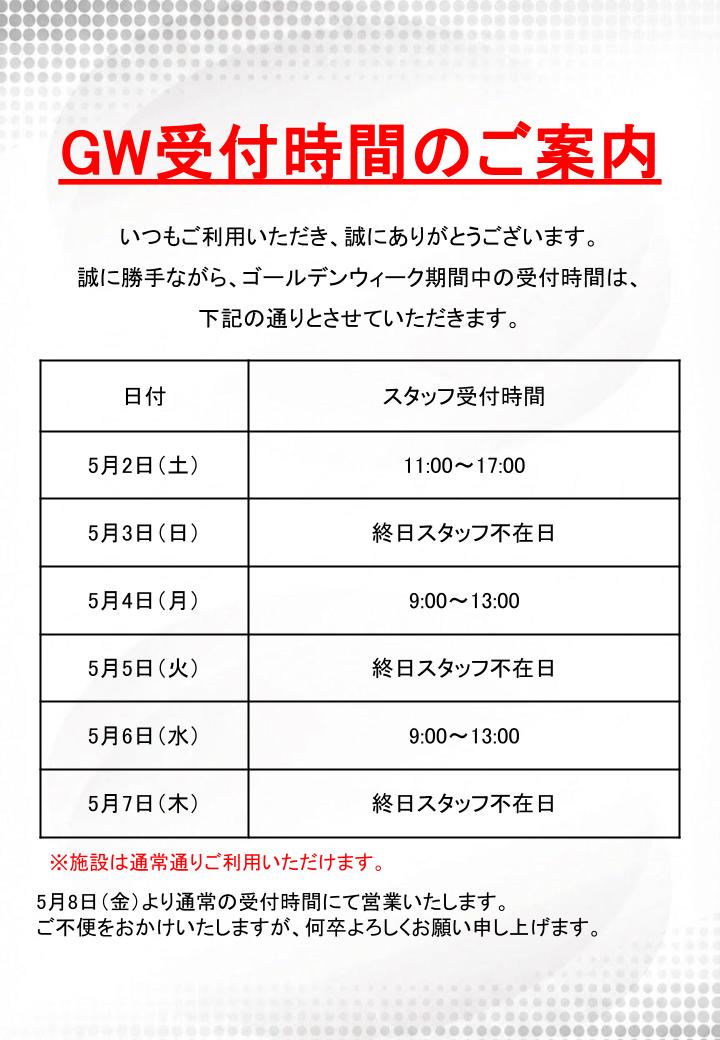 GW受付時間のご案内

いつもご利用いただき、誠にありがとうございます。
誠に勝手ながら、ゴールデンウィーク期間中の受付時間は、
下記の通りとさせていただきます。

| 日付 | スタッフ受付時間 |
|---|---|
| 5月2日(土) | 11:00～17:00 |
| 5月3日(日) | 終日スタッフ不在日 |
| 5月4日(月) | 9:00～13:00 |
| 5月5日(火) | 終日スタッフ不在日 |
| 5月6日(水) | 9:00～13:00 |
| 5月7日(木) | 終日スタッフ不在日 |

※施設は通常通りご利用いただけます。

5月8日(金)より通常の受付時間にて営業いたします。
ご不便をおかけいたしますが、何卒よろしくお願い申し上げます。